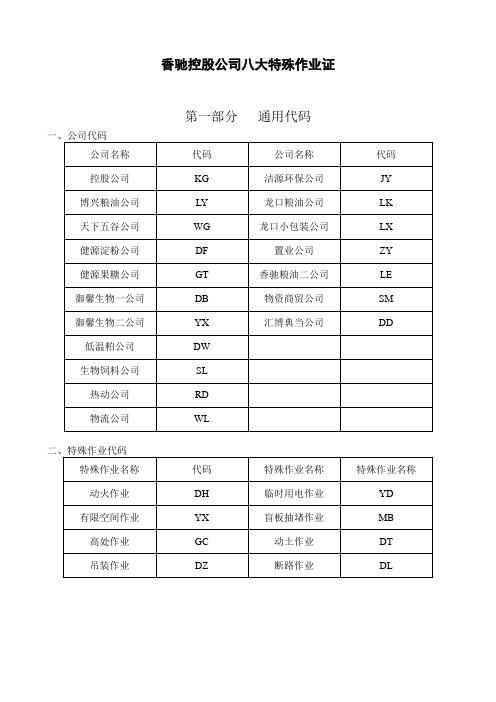 香驰控股公司八大特殊作业证

第一部分　通用代码

一、公司代码

| 公司名称 | 代码 | 公司名称 | 代码 |
|---|---|---|---|
| 控股公司 | KG | 洁源环保公司 | JY |
| 博兴粮油公司 | LY | 龙口粮油公司 | LK |
| 天下五谷公司 | WG | 龙口小包装公司 | LX |
| 健源淀粉公司 | DF | 置业公司 | ZY |
| 健源果糖公司 | GT | 香驰粮油二公司 | LE |
| 御馨生物一公司 | DB | 物资商贸公司 | SM |
| 御馨生物二公司 | YX | 汇博典当公司 | DD |
| 低温粕公司 | DW | | |
| 生物饲料公司 | SL | | |
| 热动公司 | RD | | |
| 物流公司 | WL | | |

二、特殊作业代码

| 特殊作业名称 | 代码 | 特殊作业名称 | 特殊作业名称 |
|---|---|---|---|
| 动火作业 | DH | 临时用电作业 | YD |
| 有限空间作业 | YX | 盲板抽堵作业 | MB |
| 高处作业 | GC | 动土作业 | DT |
| 吊装作业 | DZ | 断路作业 | DL |